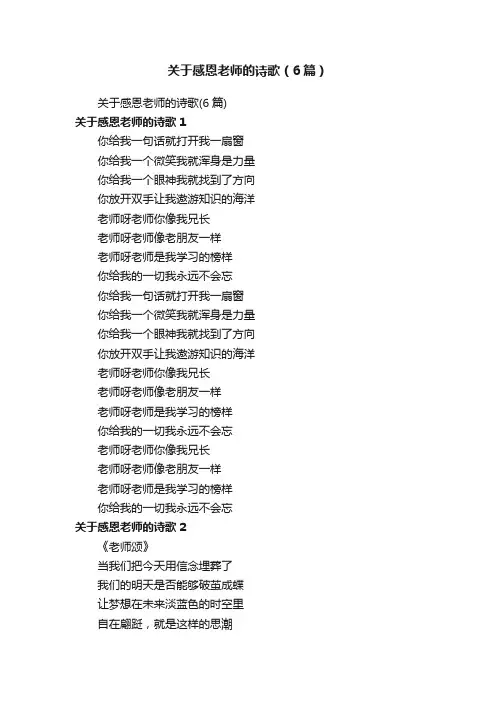 关于感恩老师的诗歌（6篇）

关于感恩老师的诗歌(6篇)

关于感恩老师的诗歌1

你给我一句话就打开我一扇窗
你给我一个微笑我就浑身是力量
你给我一个眼神我就找到了方向
你放开双手让我遨游知识的海洋
老师呀老师你像我兄长
老师呀老师像老朋友一样
老师呀老师是我学习的榜样
你给我的一切我永远不会忘
你给我一句话就打开我一扇窗
你给我一个微笑我就浑身是力量
你给我一个眼神我就找到了方向
你放开双手让我遨游知识的海洋
老师呀老师你像我兄长
老师呀老师像老朋友一样
老师呀老师是我学习的榜样
你给我的一切我永远不会忘
老师呀老师你像我兄长
老师呀老师像老朋友一样
老师呀老师是我学习的榜样
你给我的一切我永远不会忘

关于感恩老师的诗歌2

《老师颂》
当我们把今天用信念埋葬了
我们的明天是否能够破茧成蝶
让梦想在未来淡蓝色的时空里
自在翩跹，就是这样的思潮